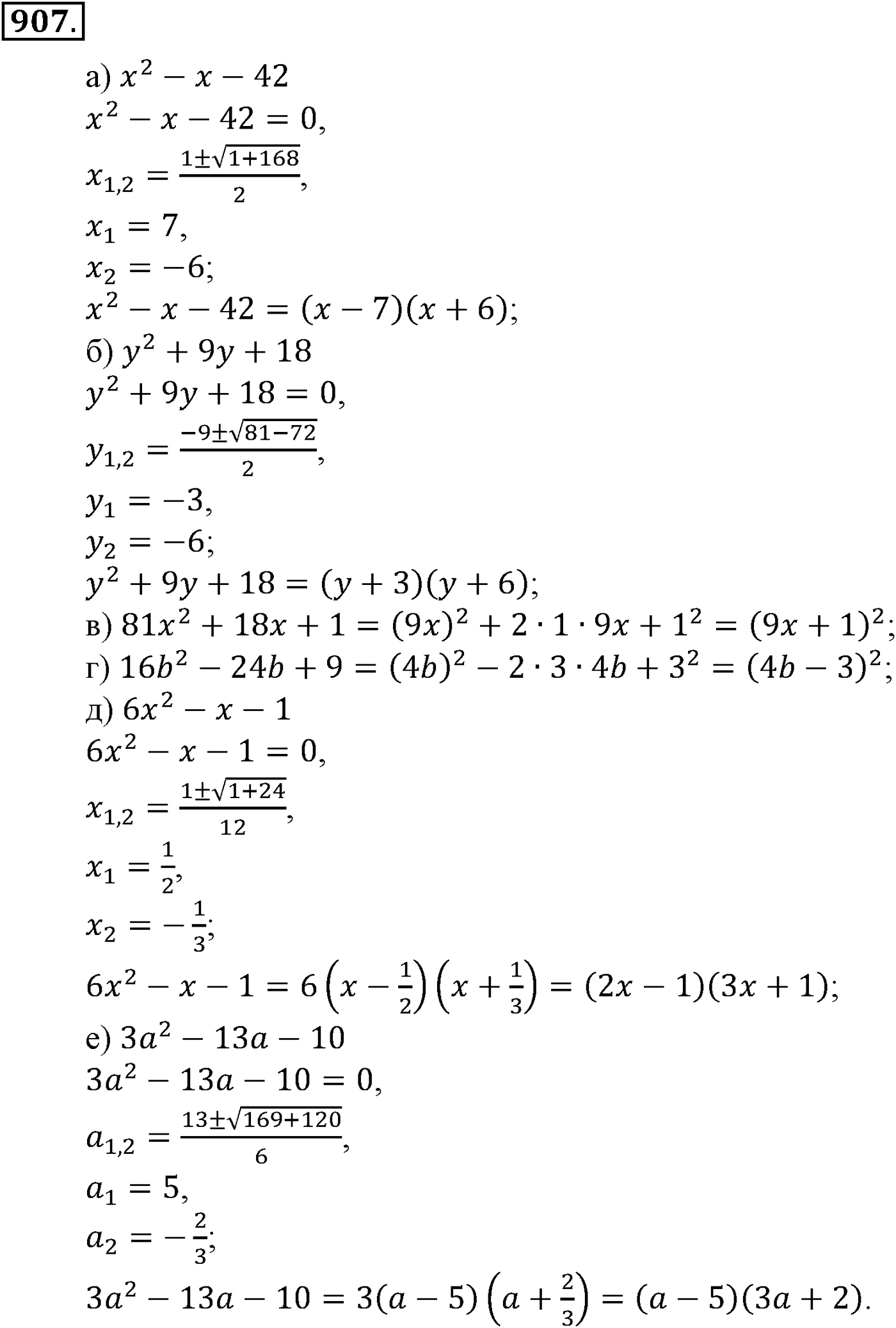 907.

а) $x^2 - x - 42$
$x^2 - x - 42 = 0,$
$x_{1,2} = \frac{1 \pm \sqrt{1+168}}{2},$
$x_1 = 7,$
$x_2 = -6;$
$x^2 - x - 42 = (x - 7)(x + 6);$
б) $y^2 + 9y + 18$
$y^2 + 9y + 18 = 0,$
$y_{1,2} = \frac{-9 \pm \sqrt{81-72}}{2},$
$y_1 = -3,$
$y_2 = -6;$
$y^2 + 9y + 18 = (y + 3)(y + 6);$
в) $81x^2 + 18x + 1 = (9x)^2 + 2 \cdot 1 \cdot 9x + 1^2 = (9x + 1)^2;$
г) $16b^2 - 24b + 9 = (4b)^2 - 2 \cdot 3 \cdot 4b + 3^2 = (4b - 3)^2;$
д) $6x^2 - x - 1$
$6x^2 - x - 1 = 0,$
$x_{1,2} = \frac{1 \pm \sqrt{1+24}}{12},$
$x_1 = \frac{1}{2},$
$x_2 = -\frac{1}{3};$
$6x^2 - x - 1 = 6\left(x - \frac{1}{2}\right)\left(x + \frac{1}{3}\right) = (2x - 1)(3x + 1);$
е) $3a^2 - 13a - 10$
$3a^2 - 13a - 10 = 0,$
$a_{1,2} = \frac{13 \pm \sqrt{169+120}}{6},$
$a_1 = 5,$
$a_2 = -\frac{2}{3};$
$3a^2 - 13a - 10 = 3(a - 5)\left(a + \frac{2}{3}\right) = (a - 5)(3a + 2).$